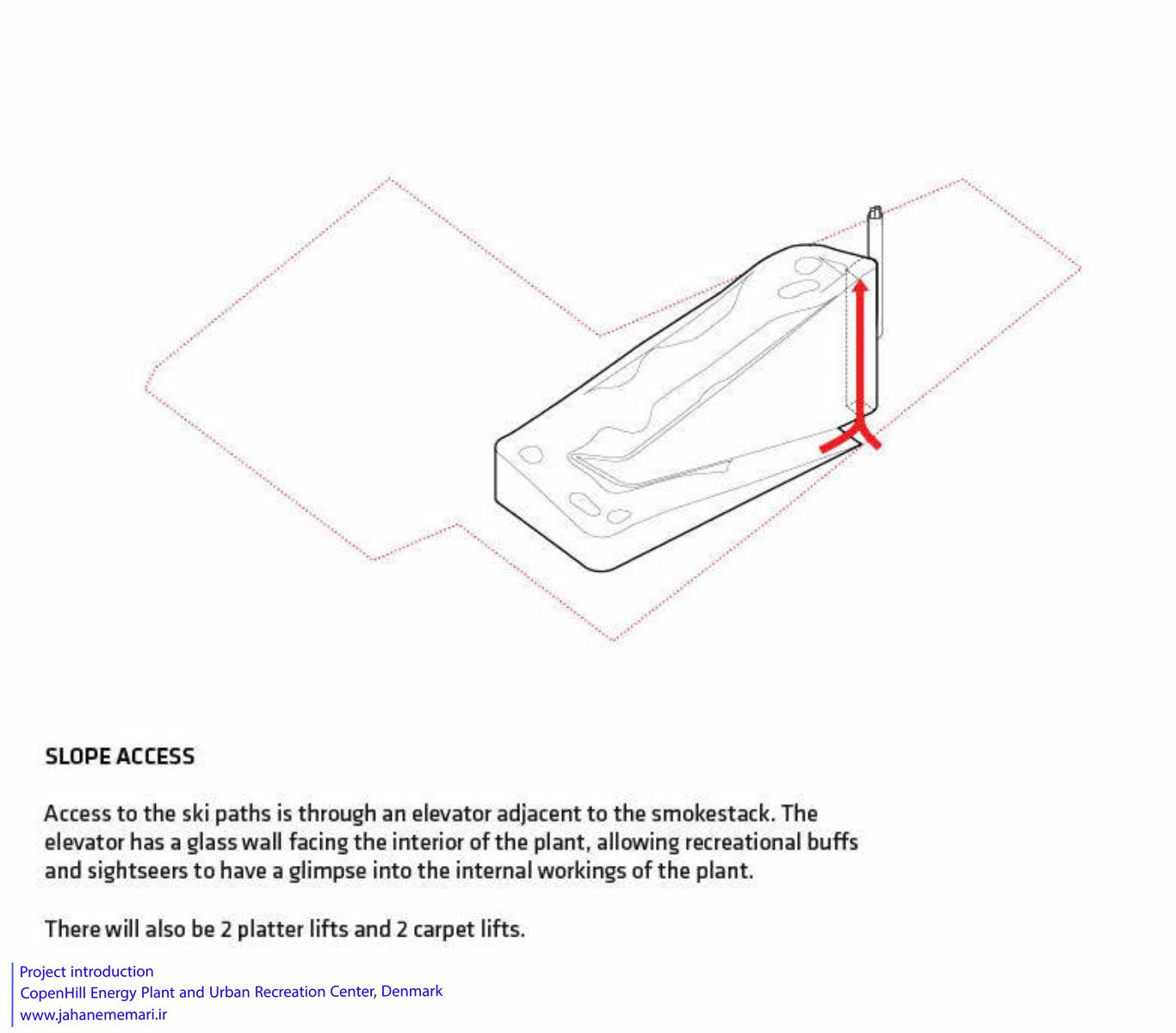 SLOPE ACCESS

Access to the ski paths is through an elevator adjacent to the smokestack. The elevator has a glass wall facing the interior of the plant, allowing recreational buffs and sightseers to have a glimpse into the internal workings of the plant.

There will also be 2 platter lifts and 2 carpet lifts.

Project introduction
CopenHill Energy Plant and Urban Recreation Center, Denmark
www.jahanememari.ir